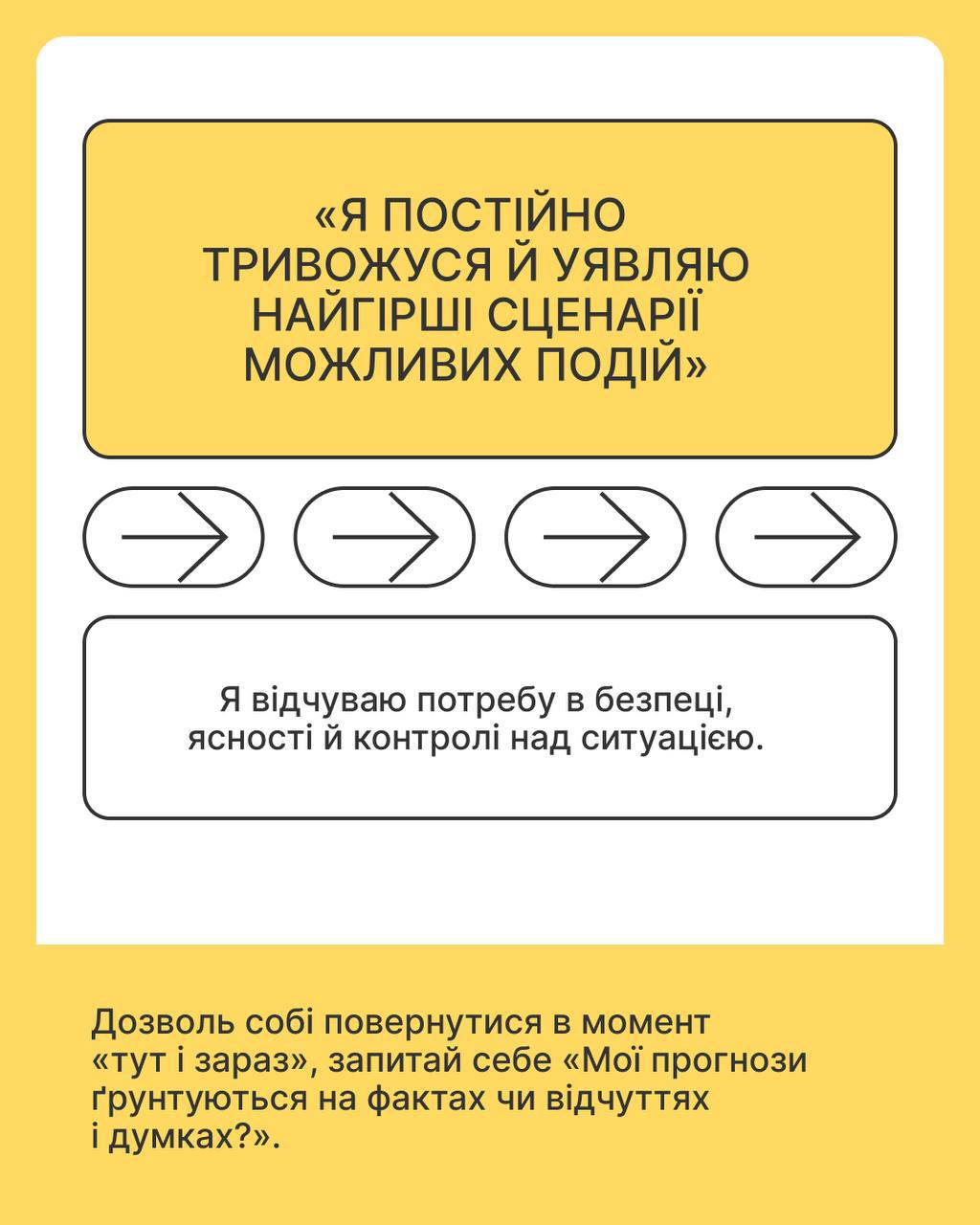 «Я ПОСТІЙНО ТРИВОЖУСЯ Й УЯВЛЯЮ НАЙГІРШІ СЦЕНАРІЇ МОЖЛИВИХ ПОДІЙ»

Я відчуваю потребу в безпеці, ясності й контролі над ситуацією.

Дозволь собі повернутися в момент «тут і зараз», запитай себе «Мої прогнози ґрунтуються на фактах чи відчуттях і думках?».